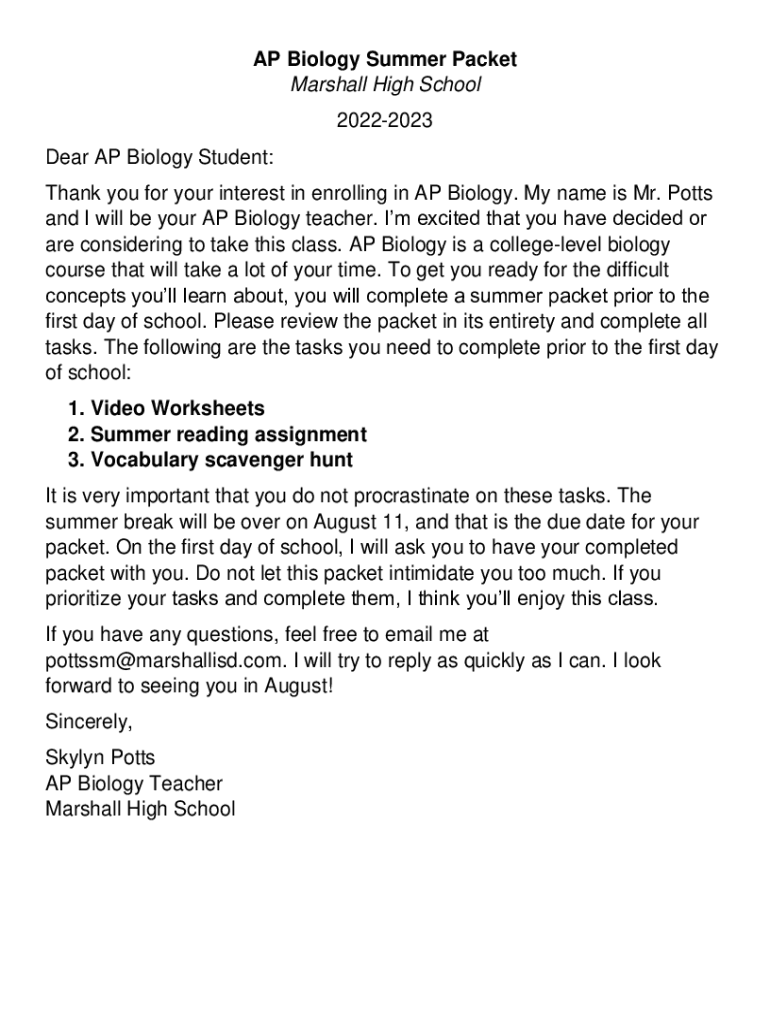 AP Biology Summer Packet
Marshall High School

2022-2023

Dear AP Biology Student:

Thank you for your interest in enrolling in AP Biology. My name is Mr. Potts and I will be your AP Biology teacher. I'm excited that you have decided or are considering to take this class. AP Biology is a college-level biology course that will take a lot of your time. To get you ready for the difficult concepts you'll learn about, you will complete a summer packet prior to the first day of school. Please review the packet in its entirety and complete all tasks. The following are the tasks you need to complete prior to the first day of school:

1. Video Worksheets
2. Summer reading assignment
3. Vocabulary scavenger hunt

It is very important that you do not procrastinate on these tasks. The summer break will be over on August 11, and that is the due date for your packet. On the first day of school, I will ask you to have your completed packet with you. Do not let this packet intimidate you too much. If you prioritize your tasks and complete them, I think you'll enjoy this class.

If you have any questions, feel free to email me at pottssm@marshallisd.com. I will try to reply as quickly as I can. I look forward to seeing you in August!

Sincerely,

Skylyn Potts
AP Biology Teacher
Marshall High School